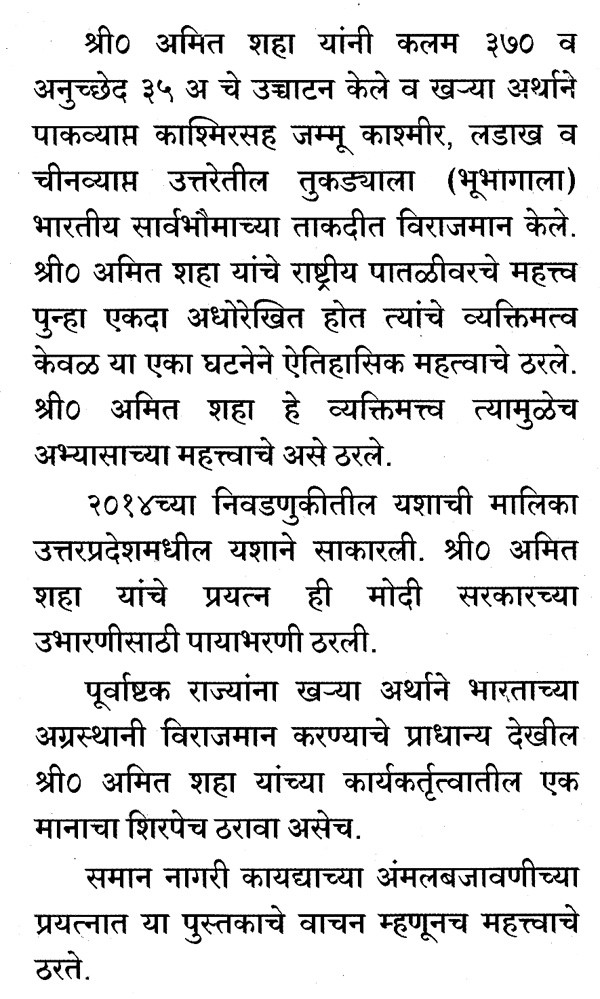 श्री० अमित शहा यांनी कलम ३७० व अनुच्छेद ३५ अ चे उच्चाटन केले व खऱ्या अर्थाने पाकव्याप्त काश्मिरसह जम्मू काश्मीर, लडाख व चीनव्याप्त उत्तरेतील तुकड्याला (भूभागाला) भारतीय सार्वभौमाच्या ताकदीत विराजमान केले. श्री० अमित शहा यांचे राष्ट्रीय पातळीवरचे महत्त्व पुन्हा एकदा अधोरेखित होत त्यांचे व्यक्तिमत्व केवळ या एका घटनेने ऐतिहासिक महत्वाचे ठरले. श्री० अमित शहा हे व्यक्तिमत्त्व त्यामुळेच अभ्यासाच्या महत्त्वाचे असे ठरले.

२०१४च्या निवडणुकीतील यशाची मालिका उत्तरप्रदेशमधील यशाने साकारली. श्री० अमित शहा यांचे प्रयत्न ही मोदी सरकारच्या उभारणीसाठी पायाभरणी ठरली.

पूर्वाष्टक राज्यांना खऱ्या अर्थाने भारताच्या अग्रस्थानी विराजमान करण्याचे प्राधान्य देखील श्री० अमित शहा यांच्या कार्यकर्तृत्वातील एक मानाचा शिरपेच ठरावा असेच.

समान नागरी कायद्याच्या अंमलबजावणीच्या प्रयत्नात या पुस्तकाचे वाचन म्हणूनच महत्त्वाचे ठरते.